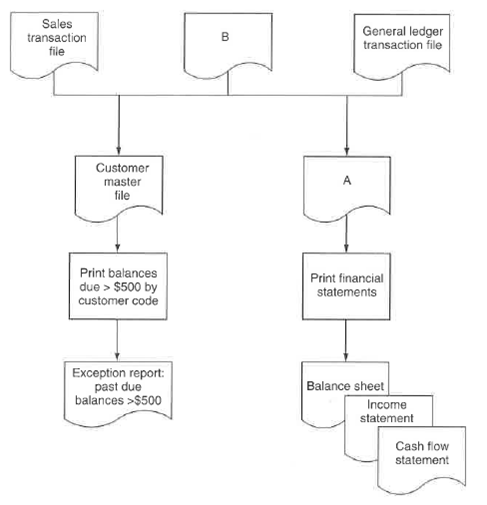 Sales transaction file

B

General ledger transaction file

Customer master file

A

Print balances due > $500 by customer code

Print financial statements

Exception report: past due balances >$500

Balance sheet

Income statement

Cash flow statement